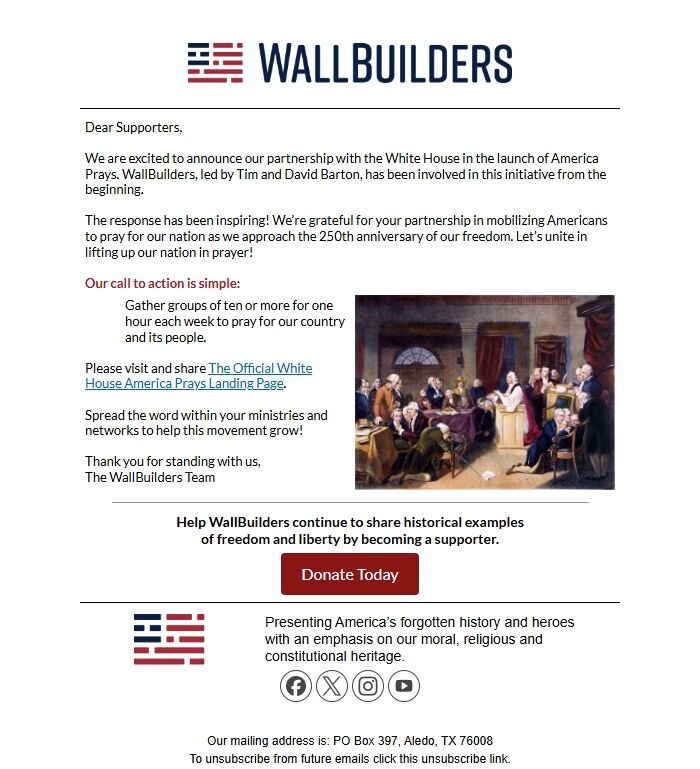 WALLBUILDERS

Dear Supporters,

We are excited to announce our partnership with the White House in the launch of America Prays. WallBuilders, led by Tim and David Barton, has been involved in this initiative from the beginning.

The response has been inspiring! We're grateful for your partnership in mobilizing Americans to pray for our nation as we approach the 250th anniversary of our freedom. Let's unite in lifting up our nation in prayer!

Our call to action is simple:

Gather groups of ten or more for one hour each week to pray for our country and its people.

Please visit and share The Official White House America Prays Landing Page.

Spread the word within your ministries and networks to help this movement grow!

Thank you for standing with us,
The WallBuilders Team

Help WallBuilders continue to share historical examples of freedom and liberty by becoming a supporter.

Donate Today

Presenting America's forgotten history and heroes with an emphasis on our moral, religious and constitutional heritage.

Our mailing address is: PO Box 397, Aledo, TX 76008
To unsubscribe from future emails click this unsubscribe link.